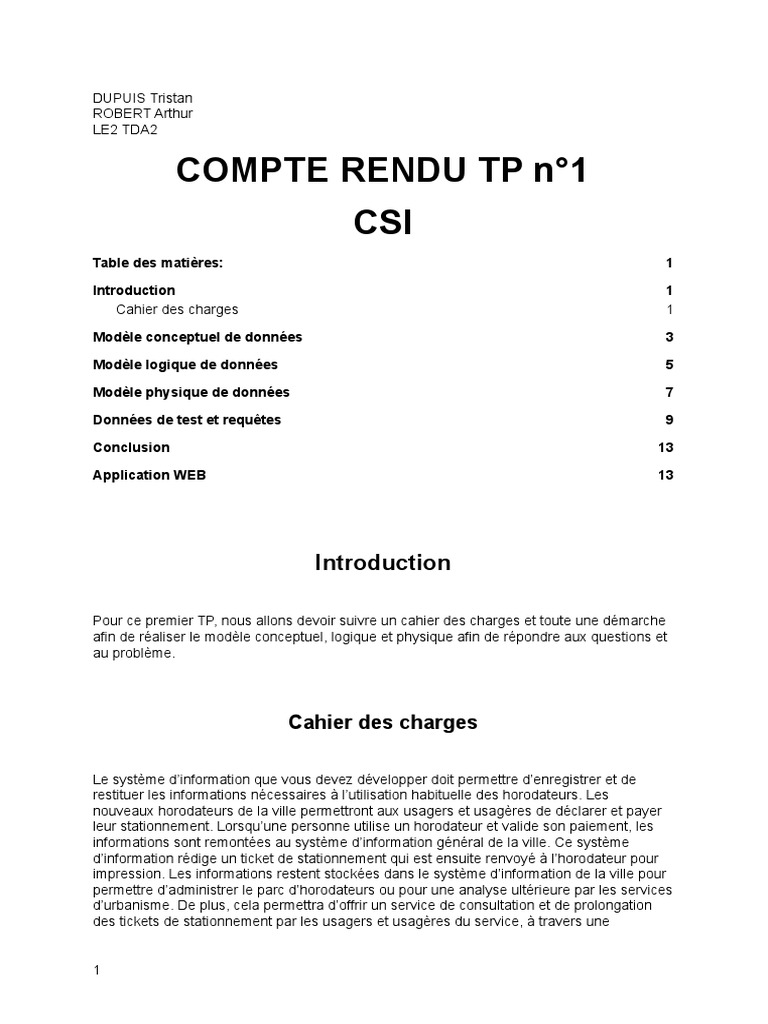 DUPUIS Tristan
ROBERT Arthur
LE2 TDA2

COMPTE RENDU TP n°1
CSI

Table des matières: 1
Introduction 1
Cahier des charges 1
Modèle conceptuel de données 3
Modèle logique de données 5
Modèle physique de données 7
Données de test et requêtes 9
Conclusion 13
Application WEB 13

Introduction

Pour ce premier TP, nous allons devoir suivre un cahier des charges et toute une démarche afin de réaliser le modèle conceptuel, logique et physique afin de répondre aux questions et au problème.

Cahier des charges

Le système d'information que vous devez développer doit permettre d'enregistrer et de restituer les informations nécessaires à l'utilisation habituelle des horodateurs. Les nouveaux horodateurs de la ville permettront aux usagers et usagères de déclarer et payer leur stationnement. Lorsqu'une personne utilise un horodateur et valide son paiement, les informations sont remontées au système d'information général de la ville. Ce système d'information rédige un ticket de stationnement qui est ensuite renvoyé à l'horodateur pour impression. Les informations restent stockées dans le système d'information de la ville pour permettre d'administrer le parc d'horodateurs ou pour une analyse ultérieure par les services d'urbanisme. De plus, cela permettra d'offrir un service de consultation et de prolongation des tickets de stationnement par les usagers et usagères du service, à travers une

1